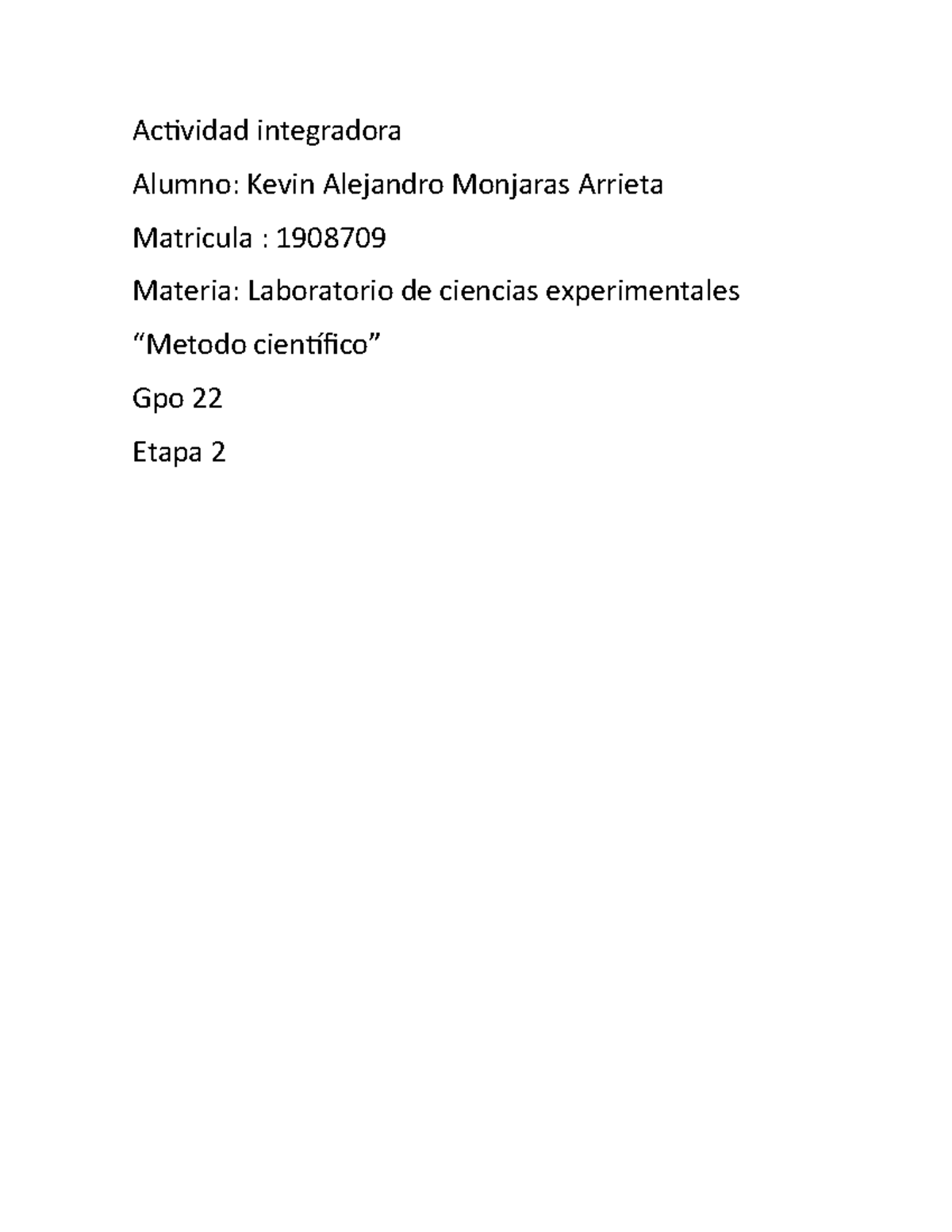 Actividad integradora

Alumno: Kevin Alejandro Monjaras Arrieta

Matricula : 1908709

Materia: Laboratorio de ciencias experimentales

“Metodo científico”

Gpo 22

Etapa 2